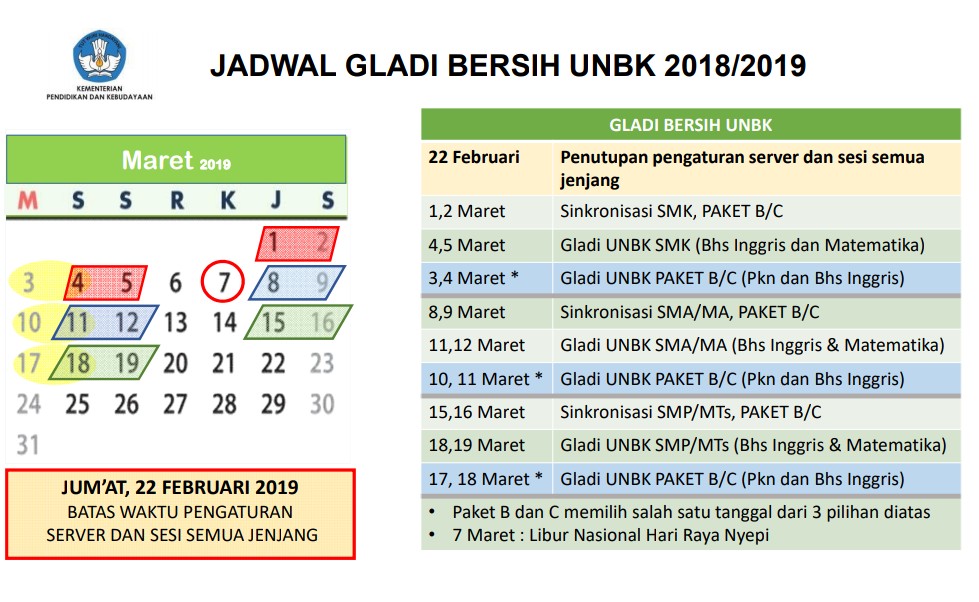 KEMENTERIAN PENDIDIKAN DAN KEBUDAYAAN

JADWAL GLADI BERSIH UNBK 2018/2019

Maret 2019

| M | S | S | R | K | J | S |
|---|---|---|---|---|---|---|
| | | | | | 1 | 2 |
| 3 | 4 | 5 | 6 | 7 | 8 | 9 |
| 10 | 11 | 12 | 13 | 14 | 15 | 16 |
| 17 | 18 | 19 | 20 | 21 | 22 | 23 |
| 24 | 25 | 26 | 27 | 28 | 29 | 30 |
| 31 | | | | | | |

JUM'AT, 22 FEBRUARI 2019
BATAS WAKTU PENGATURAN SERVER DAN SESI SEMUA JENJANG

| GLADI BERSIH UNBK | |
|---|---|
| 22 Februari | Penutupan pengaturan server dan sesi semua jenjang |
| 1,2 Maret | Sinkronisasi SMK, PAKET B/C |
| 4,5 Maret | Gladi UNBK SMK (Bhs Inggris dan Matematika) |
| 3,4 Maret * | Gladi UNBK PAKET B/C (Pkn dan Bhs Inggris) |
| 8,9 Maret | Sinkronisasi SMA/MA, PAKET B/C |
| 11,12 Maret | Gladi UNBK SMA/MA (Bhs Inggris & Matematika) |
| 10, 11 Maret * | Gladi UNBK PAKET B/C (Pkn dan Bhs Inggris) |
| 15,16 Maret | Sinkronisasi SMP/MTs, PAKET B/C |
| 18,19 Maret | Gladi UNBK SMP/MTs (Bhs Inggris & Matematika) |
| 17, 18 Maret * | Gladi UNBK PAKET B/C (Pkn dan Bhs Inggris) |

• Paket B dan C memilih salah satu tanggal dari 3 pilihan diatas
• 7 Maret : Libur Nasional Hari Raya Nyepi